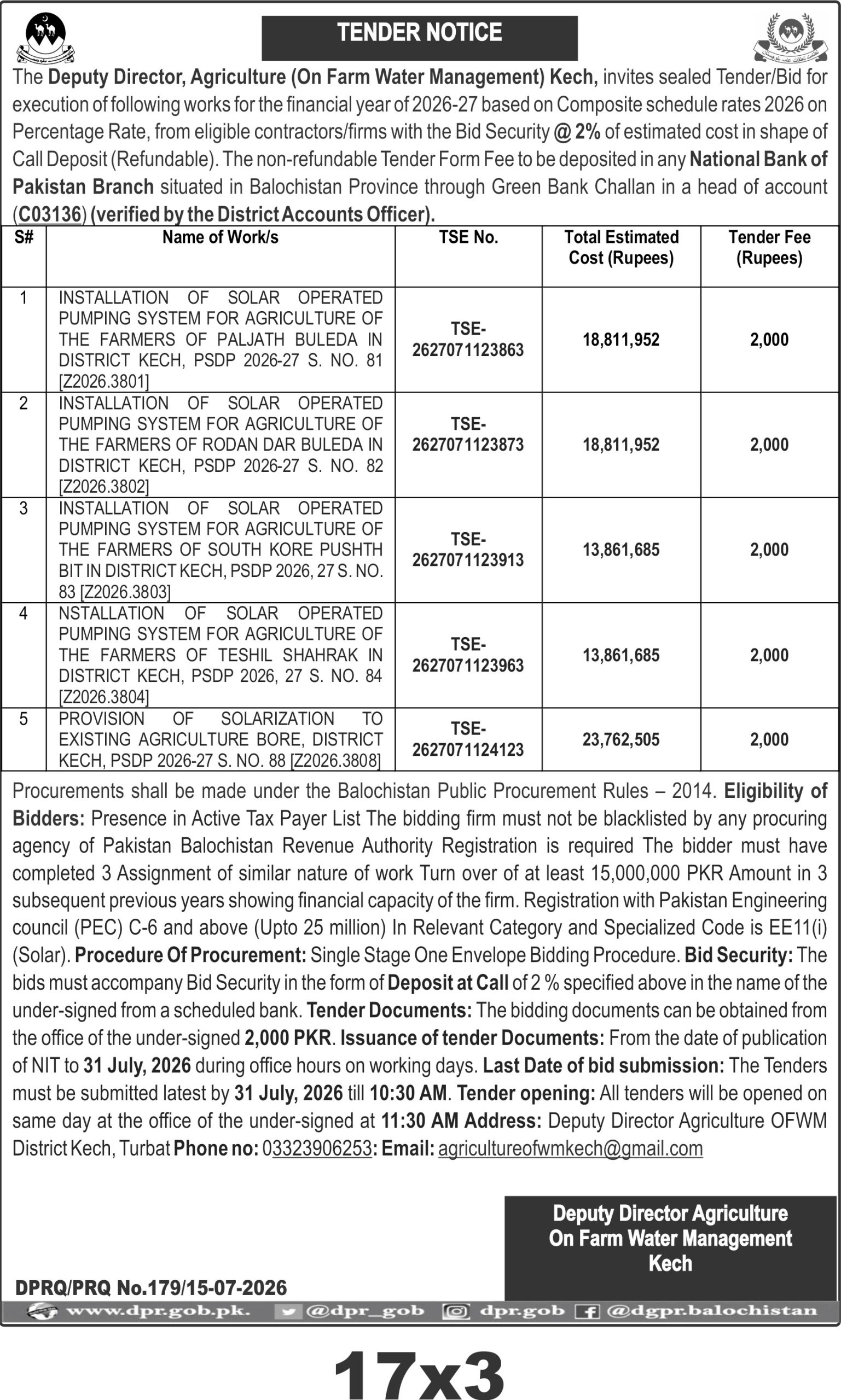 TENDER NOTICE

The Deputy Director, Agriculture (On Farm Water Management) Kech, invites sealed Tender/Bid for execution of following works for the financial year of 2026-27 based on Composite schedule rates 2026 on Percentage Rate, from eligible contractors/firms with the Bid Security @ 2% of estimated cost in shape of Call Deposit (Refundable). The non-refundable Tender Form Fee to be deposited in any National Bank of Pakistan Branch situated in Balochistan Province through Green Bank Challan in a head of account (C03136) (verified by the District Accounts Officer).

| S# | Name of Work/s | TSE No. | Total Estimated Cost (Rupees) | Tender Fee (Rupees) |
|---|---|---|---|---|
| 1 | INSTALLATION OF SOLAR OPERATED PUMPING SYSTEM FOR AGRICULTURE OF THE FARMERS OF PALJATH BULEDA IN DISTRICT KECH, PSDP 2026-27 S. NO. 81 [Z2026.3801] | TSE-2627071123863 | 18,811,952 | 2,000 |
| 2 | INSTALLATION OF SOLAR OPERATED PUMPING SYSTEM FOR AGRICULTURE OF THE FARMERS OF RODAN DAR BULEDA IN DISTRICT KECH, PSDP 2026-27 S. NO. 82 [Z2026.3802] | TSE-2627071123873 | 18,811,952 | 2,000 |
| 3 | INSTALLATION OF SOLAR OPERATED PUMPING SYSTEM FOR AGRICULTURE OF THE FARMERS OF SOUTH KORE PUSHTH BIT IN DISTRICT KECH, PSDP 2026, 27 S. NO. 83 [Z2026.3803] | TSE-2627071123913 | 13,861,685 | 2,000 |
| 4 | NSTALLATION OF SOLAR OPERATED PUMPING SYSTEM FOR AGRICULTURE OF THE FARMERS OF TESHIL SHAHRAK IN DISTRICT KECH, PSDP 2026, 27 S. NO. 84 [Z2026.3804] | TSE-2627071123963 | 13,861,685 | 2,000 |
| 5 | PROVISION OF SOLARIZATION TO EXISTING AGRICULTURE BORE, DISTRICT KECH, PSDP 2026-27 S. NO. 88 [Z2026.3808] | TSE-2627071124123 | 23,762,505 | 2,000 |

Procurements shall be made under the Balochistan Public Procurement Rules – 2014. Eligibility of Bidders: Presence in Active Tax Payer List The bidding firm must not be blacklisted by any procuring agency of Pakistan Balochistan Revenue Authority Registration is required The bidder must have completed 3 Assignment of similar nature of work Turn over of at least 15,000,000 PKR Amount in 3 subsequent previous years showing financial capacity of the firm. Registration with Pakistan Engineering council (PEC) C-6 and above (Upto 25 million) In Relevant Category and Specialized Code is EE11(i) (Solar). Procedure Of Procurement: Single Stage One Envelope Bidding Procedure. Bid Security: The bids must accompany Bid Security in the form of Deposit at Call of 2 % specified above in the name of the under-signed from a scheduled bank. Tender Documents: The bidding documents can be obtained from the office of the under-signed 2,000 PKR. Issuance of tender Documents: From the date of publication of NIT to 31 July, 2026 during office hours on working days. Last Date of bid submission: The Tenders must be submitted latest by 31 July, 2026 till 10:30 AM. Tender opening: All tenders will be opened on same day at the office of the under-signed at 11:30 AM Address: Deputy Director Agriculture OFWM District Kech, Turbat Phone no: 03323906253: Email: agricultureofwmkech@gmail.com

Deputy Director Agriculture
On Farm Water Management
Kech

DPRQ/PRQ No.179/15-07-2026

www.dpr.gob.pk. @dpr_gob dpr.gob @dgpr.balochistan

17x3